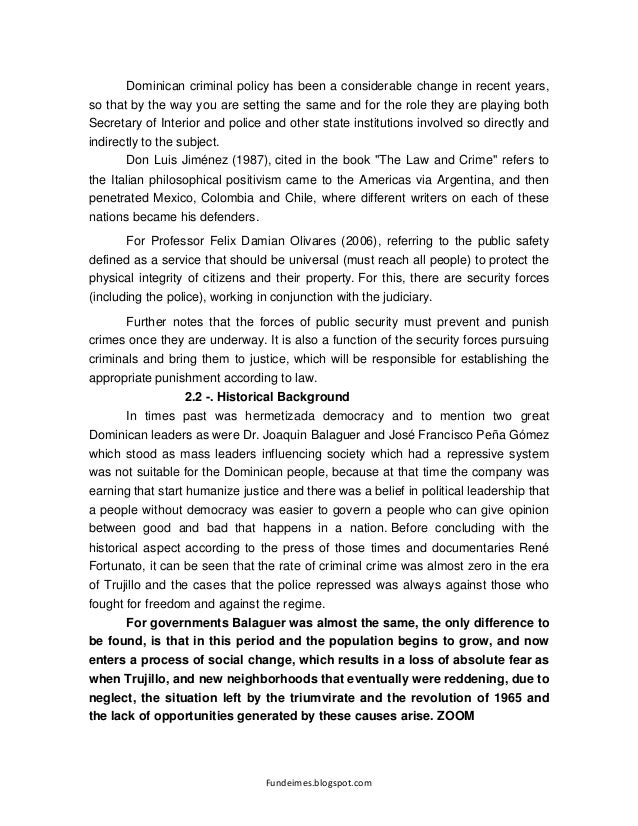 Dominican criminal policy has been a considerable change in recent years, so that by the way you are setting the same and for the role they are playing both Secretary of Interior and police and other state institutions involved so directly and indirectly to the subject.

Don Luis Jiménez (1987), cited in the book "The Law and Crime" refers to the Italian philosophical positivism came to the Americas via Argentina, and then penetrated Mexico, Colombia and Chile, where different writers on each of these nations became his defenders.

For Professor Felix Damian Olivares (2006), referring to the public safety defined as a service that should be universal (must reach all people) to protect the physical integrity of citizens and their property. For this, there are security forces (including the police), working in conjunction with the judiciary.

Further notes that the forces of public security must prevent and punish crimes once they are underway. It is also a function of the security forces pursuing criminals and bring them to justice, which will be responsible for establishing the appropriate punishment according to law.

2.2 -. Historical Background

In times past was hermetizada democracy and to mention two great Dominican leaders as were Dr. Joaquin Balaguer and José Francisco Peña Gómez which stood as mass leaders influencing society which had a repressive system was not suitable for the Dominican people, because at that time the company was earning that start humanize justice and there was a belief in political leadership that a people without democracy was easier to govern a people who can give opinion between good and bad that happens in a nation. Before concluding with the historical aspect according to the press of those times and documentaries René Fortunato, it can be seen that the rate of criminal crime was almost zero in the era of Trujillo and the cases that the police repressed was always against those who fought for freedom and against the regime.

For governments Balaguer was almost the same, the only difference to be found, is that in this period and the population begins to grow, and now enters a process of social change, which results in a loss of absolute fear as when Trujillo, and new neighborhoods that eventually were reddening, due to neglect, the situation left by the triumvirate and the revolution of 1965 and the lack of opportunities generated by these causes arise. ZOOM

Fundeimes.blogspot.com